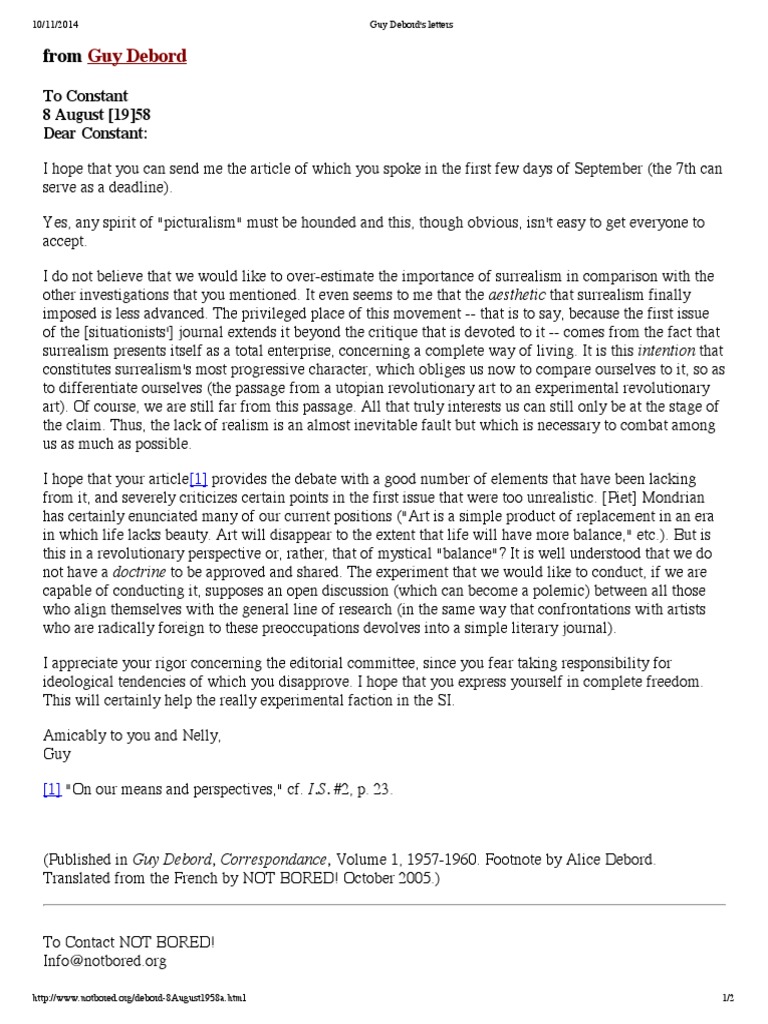 10/11/2014 Guy Debord's letters

from Guy Debord

To Constant
8 August [19]58
Dear Constant:

I hope that you can send me the article of which you spoke in the first few days of September (the 7th can serve as a deadline).

Yes, any spirit of "picturalism" must be hounded and this, though obvious, isn't easy to get everyone to accept.

I do not believe that we would like to over-estimate the importance of surrealism in comparison with the other investigations that you mentioned. It even seems to me that the aesthetic that surrealism finally imposed is less advanced. The privileged place of this movement -- that is to say, because the first issue of the [situationists'] journal extends it beyond the critique that is devoted to it -- comes from the fact that surrealism presents itself as a total enterprise, concerning a complete way of living. It is this intention that constitutes surrealism's most progressive character, which obliges us now to compare ourselves to it, so as to differentiate ourselves (the passage from a utopian revolutionary art to an experimental revolutionary art). Of course, we are still far from this passage. All that truly interests us can still only be at the stage of the claim. Thus, the lack of realism is an almost inevitable fault but which is necessary to combat among us as much as possible.

I hope that your article[1] provides the debate with a good number of elements that have been lacking from it, and severely criticizes certain points in the first issue that were too unrealistic. [Piet] Mondrian has certainly enunciated many of our current positions ("Art is a simple product of replacement in an era in which life lacks beauty. Art will disappear to the extent that life will have more balance," etc.). But is this in a revolutionary perspective or, rather, that of mystical "balance"? It is well understood that we do not have a doctrine to be approved and shared. The experiment that we would like to conduct, if we are capable of conducting it, supposes an open discussion (which can become a polemic) between all those who align themselves with the general line of research (in the same way that confrontations with artists who are radically foreign to these preoccupations devolves into a simple literary journal).

I appreciate your rigor concerning the editorial committee, since you fear taking responsibility for ideological tendencies of which you disapprove. I hope that you express yourself in complete freedom. This will certainly help the really experimental faction in the SI.

Amicably to you and Nelly,
Guy

[1] "On our means and perspectives," cf. I.S. #2, p. 23.

(Published in Guy Debord, Correspondance, Volume 1, 1957-1960. Footnote by Alice Debord. Translated from the French by NOT BORED! October 2005.)

To Contact NOT BORED!
Info@notbored.org

http://www.notbored.org/debord-8August1958a.html 1/2